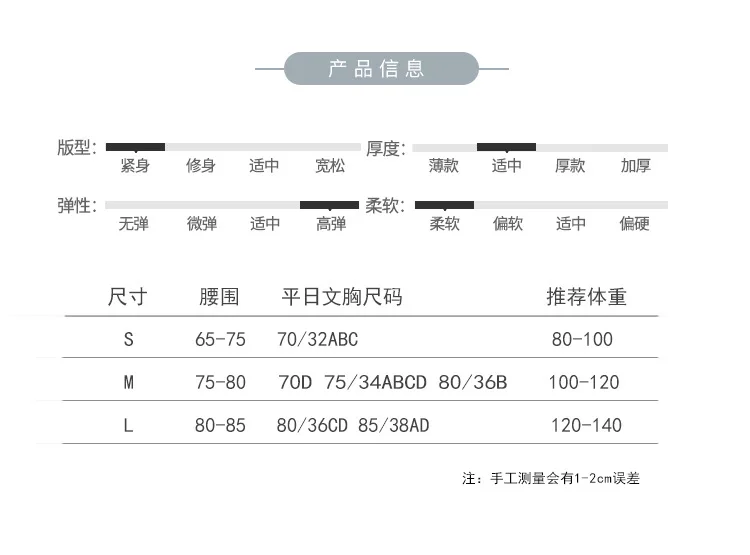 产品信息

版型: 紧身 修身 适中 宽松

厚度: 薄款 适中 厚款 加厚

弹性: 无弹 微弹 适中 高弹

柔软: 柔软 偏软 适中 偏硬

| 尺寸 | 腰围 | 平日文胸尺码 | 推荐体重 |
|---|---|---|---|
| S | 65-75 | 70/32ABC | 80-100 |
| M | 75-80 | 70D 75/34ABCD 80/36B | 100-120 |
| L | 80-85 | 80/36CD 85/38AD | 120-140 |

注:手工测量会有1-2cm误差